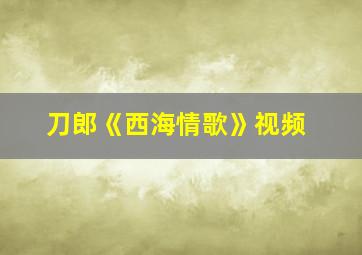 刀郎《西海情歌》视频